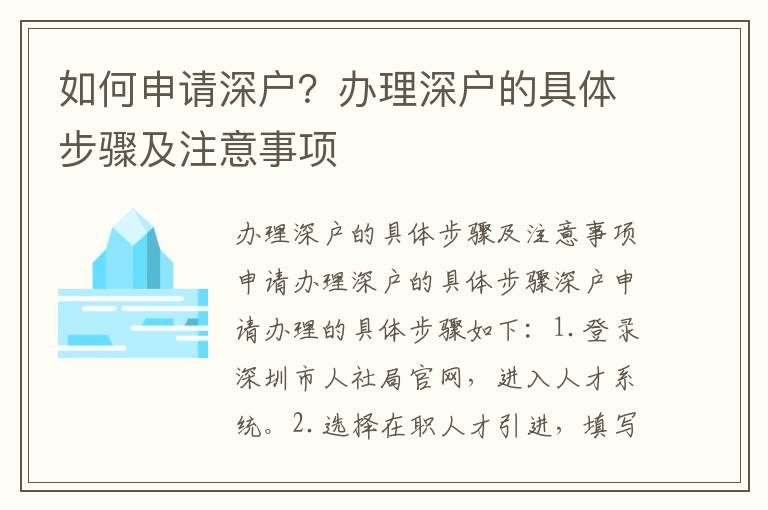 如何申请深户？办理深户的具体步骤及注意事项

办理深户的具体步骤及注意事项申请办理深户的具体步骤深户申请办理的具体步骤如下：1.登录深圳市人社局官网，进入人才系统。2.选择在职人才引进，填写